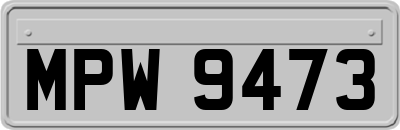 MPW 9473